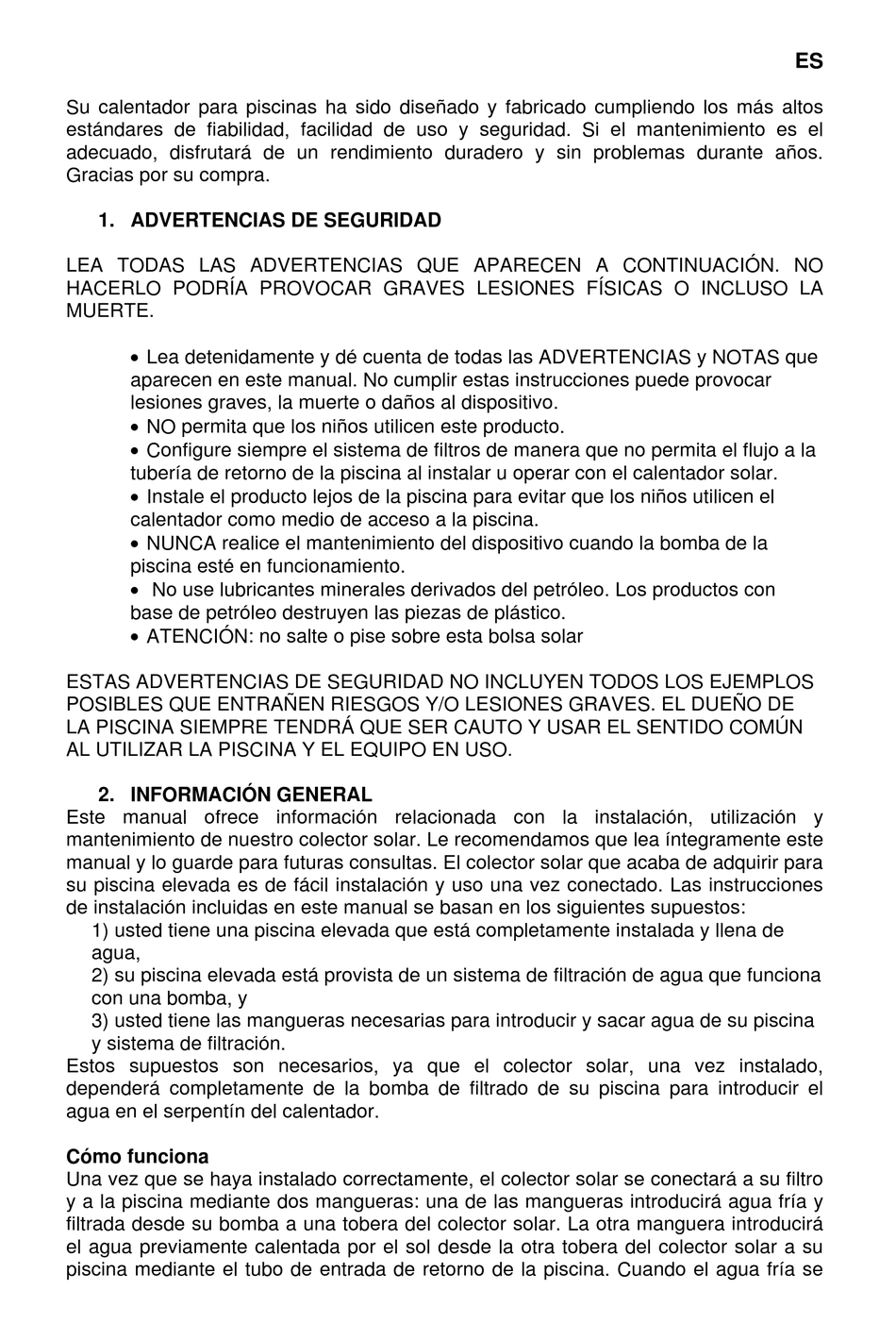 ES

Su calentador para piscinas ha sido diseñado y fabricado cumpliendo los más altos estándares de fiabilidad, facilidad de uso y seguridad. Si el mantenimiento es el adecuado, disfrutará de un rendimiento duradero y sin problemas durante años. Gracias por su compra.

1. ADVERTENCIAS DE SEGURIDAD

LEA TODAS LAS ADVERTENCIAS QUE APARECEN A CONTINUACIÓN. NO HACERLO PODRÍA PROVOCAR GRAVES LESIONES FÍSICAS O INCLUSO LA MUERTE.

• Lea detenidamente y dé cuenta de todas las ADVERTENCIAS y NOTAS que aparecen en este manual. No cumplir estas instrucciones puede provocar lesiones graves, la muerte o daños al dispositivo.
• NO permita que los niños utilicen este producto.
• Configure siempre el sistema de filtros de manera que no permita el flujo a la tubería de retorno de la piscina al instalar u operar con el calentador solar.
• Instale el producto lejos de la piscina para evitar que los niños utilicen el calentador como medio de acceso a la piscina.
• NUNCA realice el mantenimiento del dispositivo cuando la bomba de la piscina esté en funcionamiento.
• No use lubricantes minerales derivados del petróleo. Los productos con base de petróleo destruyen las piezas de plástico.
• ATENCIÓN: no salte o pise sobre esta bolsa solar

ESTAS ADVERTENCIAS DE SEGURIDAD NO INCLUYEN TODOS LOS EJEMPLOS POSIBLES QUE ENTRAÑEN RIESGOS Y/O LESIONES GRAVES. EL DUEÑO DE LA PISCINA SIEMPRE TENDRÁ QUE SER CAUTO Y USAR EL SENTIDO COMÚN AL UTILIZAR LA PISCINA Y EL EQUIPO EN USO.

2. INFORMACIÓN GENERAL
Este manual ofrece información relacionada con la instalación, utilización y mantenimiento de nuestro colector solar. Le recomendamos que lea íntegramente este manual y lo guarde para futuras consultas. El colector solar que acaba de adquirir para su piscina elevada es de fácil instalación y uso una vez conectado. Las instrucciones de instalación incluidas en este manual se basan en los siguientes supuestos:
1) usted tiene una piscina elevada que está completamente instalada y llena de agua,
2) su piscina elevada está provista de un sistema de filtración de agua que funciona con una bomba, y
3) usted tiene las mangueras necesarias para introducir y sacar agua de su piscina y sistema de filtración.
Estos supuestos son necesarios, ya que el colector solar, una vez instalado, dependerá completamente de la bomba de filtrado de su piscina para introducir el agua en el serpentín del calentador.

Cómo funciona
Una vez que se haya instalado correctamente, el colector solar se conectará a su filtro y a la piscina mediante dos mangueras: una de las mangueras introducirá agua fría y filtrada desde su bomba a una tobera del colector solar. La otra manguera introducirá el agua previamente calentada por el sol desde la otra tobera del colector solar a su piscina mediante el tubo de entrada de retorno de la piscina. Cuando el agua fría se